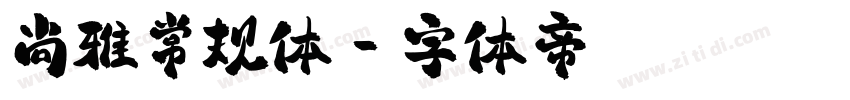 尚雅常规体 - 字体帝

www.zitidi.com